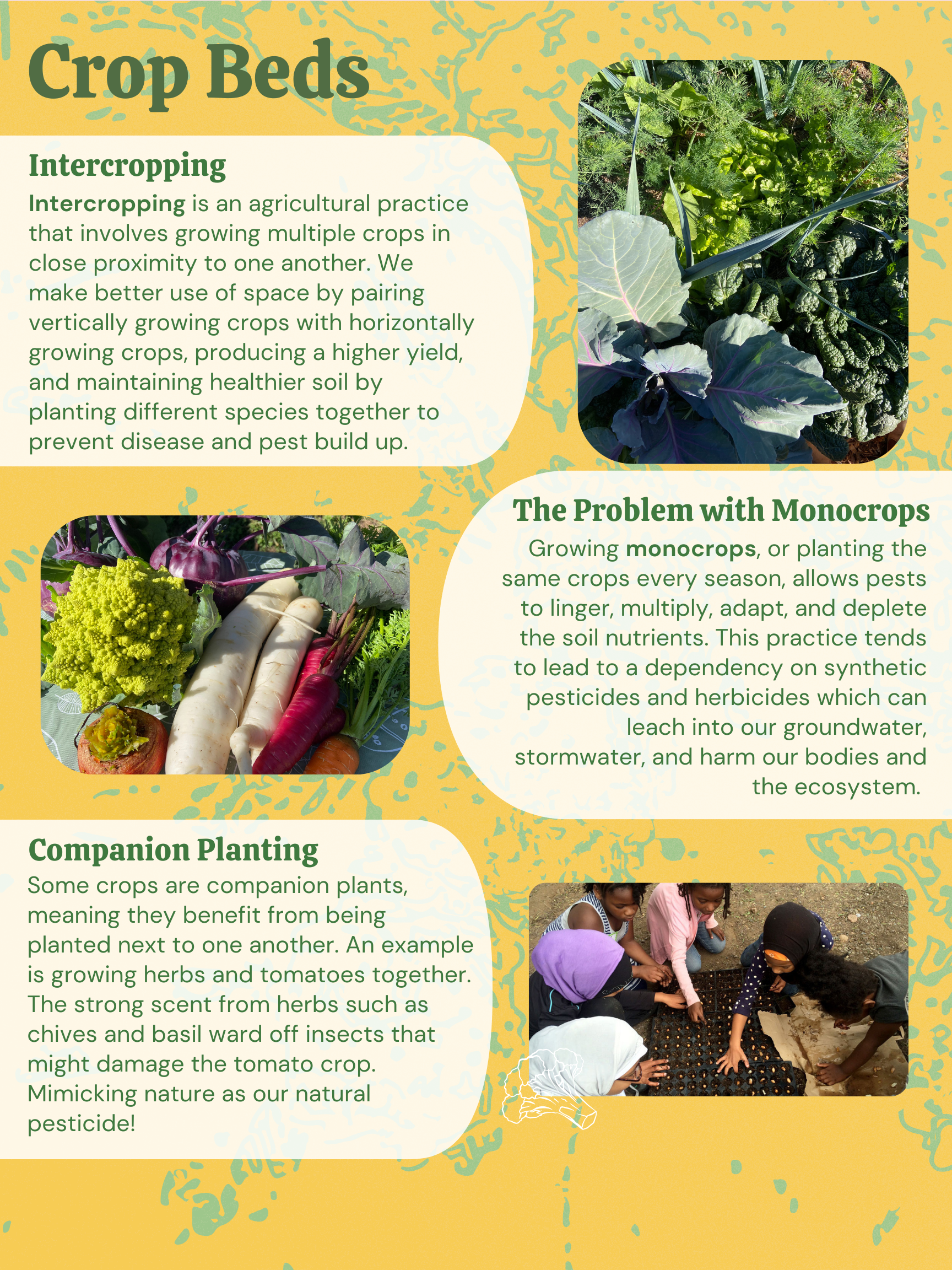 Crop Beds

Intercropping

Intercropping is an agricultural practice that involves growing multiple crops in close proximity to one another. We make better use of space by pairing vertically growing crops with horizontally growing crops, producing a higher yield, and maintaining healthier soil by planting different species together to prevent disease and pest build up.

The Problem with Monocrops

Growing monocrops, or planting the same crops every season, allows pests to linger, multiply, adapt, and deplete the soil nutrients. This practice tends to lead to a dependency on synthetic pesticides and herbicides which can leach into our groundwater, stormwater, and harm our bodies and the ecosystem.

Companion Planting

Some crops are companion plants, meaning they benefit from being planted next to one another. An example is growing herbs and tomatoes together. The strong scent from herbs such as chives and basil ward off insects that might damage the tomato crop. Mimicking nature as our natural pesticide!